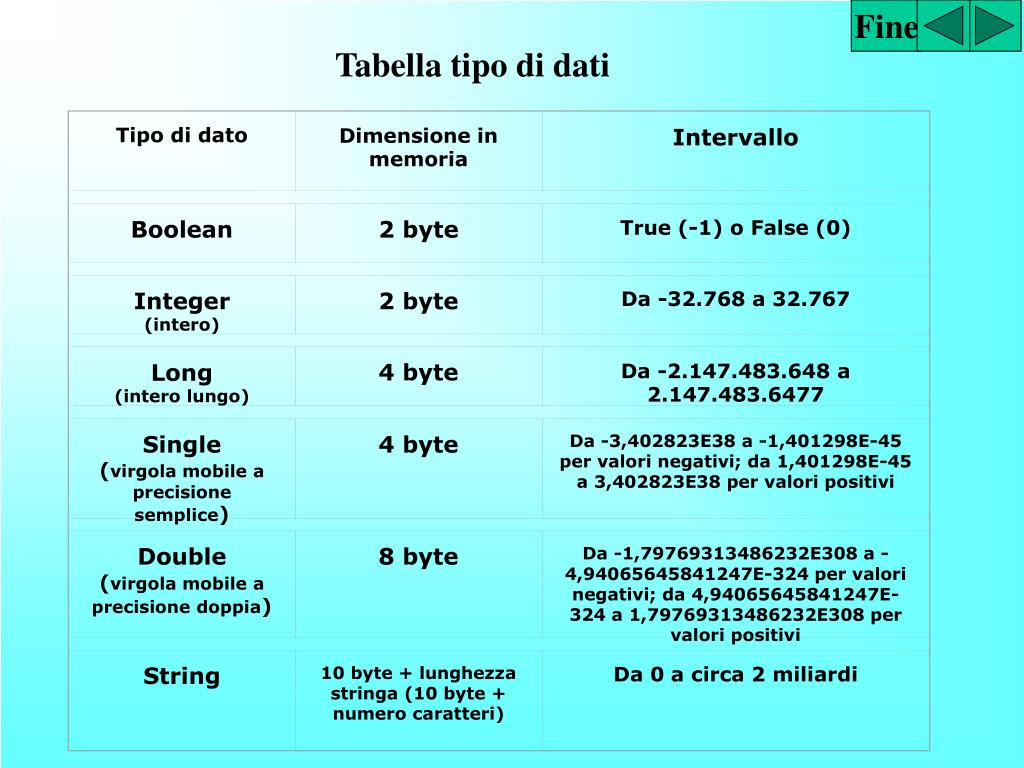 Fine

Tabella tipo di dati

| Tipo di dato | Dimensione in memoria | Intervallo |
|---|---|---|
| Boolean | 2 byte | True (-1) o False (0) |
| Integer (intero) | 2 byte | Da -32.768 a 32.767 |
| Long (intero lungo) | 4 byte | Da -2.147.483.648 a 2.147.483.6477 |
| Single (virgola mobile a precisione semplice) | 4 byte | Da -3,402823E38 a -1,401298E-45 per valori negativi; da 1,401298E-45 a 3,402823E38 per valori positivi |
| Double (virgola mobile a precisione doppia) | 8 byte | Da -1,79769313486232E308 a -4,94065645841247E-324 per valori negativi; da 4,94065645841247E-324 a 1,79769313486232E308 per valori positivi |
| String | 10 byte + lunghezza stringa (10 byte + numero caratteri) | Da 0 a circa 2 miliardi |